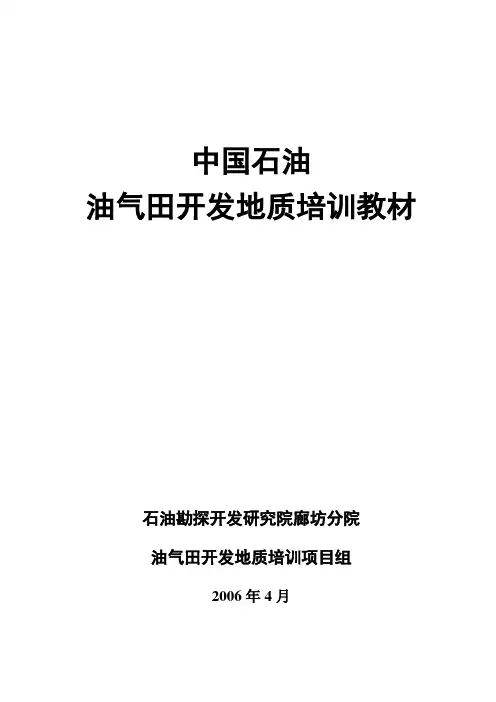 中国石油

油气田开发地质培训教材

石油勘探开发研究院廊坊分院

油气田开发地质培训项目组

2006年4月